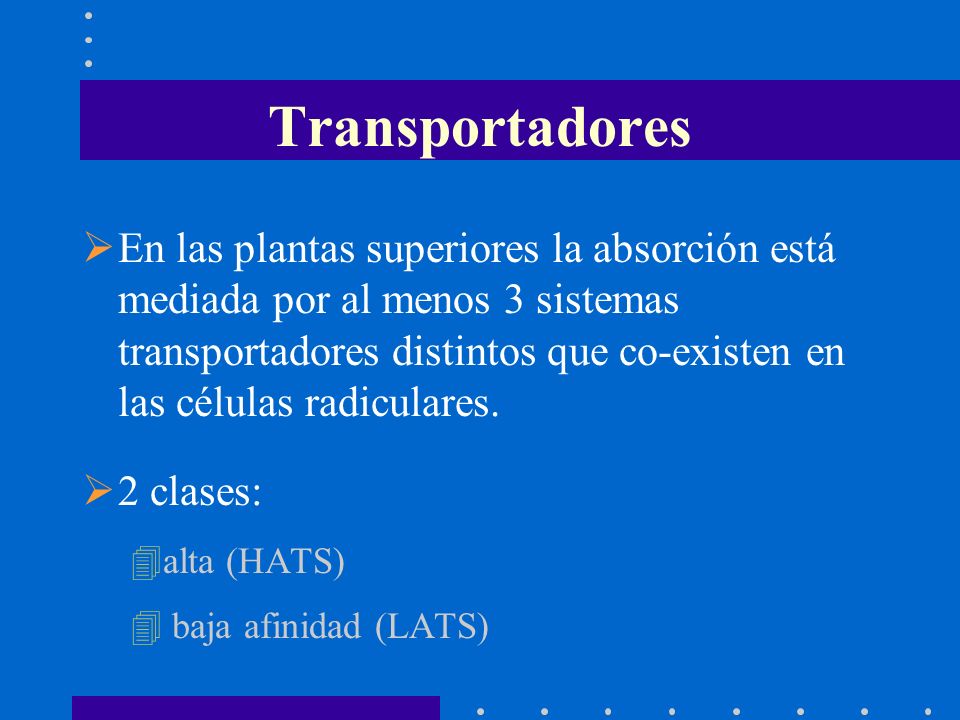 Transportadores

En las plantas superiores la absorción está mediada por al menos 3 sistemas transportadores distintos que co-existen en las células radiculares.

2 clases:

alta (HATS)

baja afinidad (LATS)